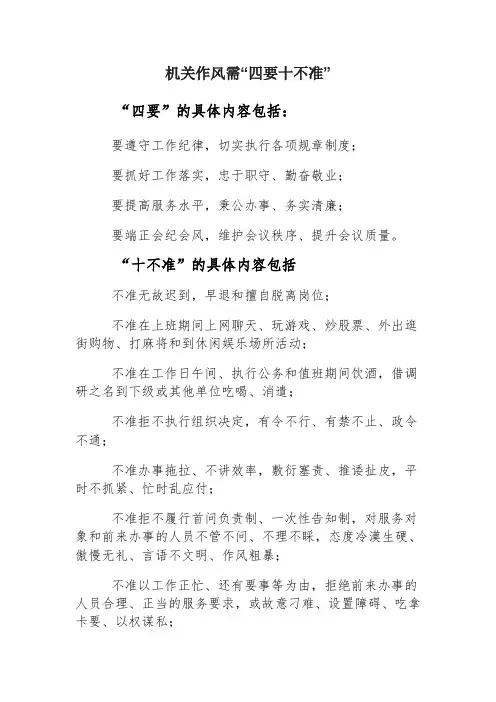 机关作风需“四要十不准”

“四要”的具体内容包括：

要遵守工作纪律，切实执行各项规章制度；

要抓好工作落实，忠于职守、勤奋敬业；

要提高服务水平，秉公办事、务实清廉；

要端正会纪会风，维护会议秩序、提升会议质量。

“十不准”的具体内容包括

不准无故迟到，早退和擅自脱离岗位；

不准在上班期间上网聊天、玩游戏、炒股票、外出逛街购物、打麻将和到休闲娱乐场所活动；

不准在工作日午间、执行公务和值班期间饮酒，借调研之名到下级或其他单位吃喝、消遣；

不准拒不执行组织决定，有令不行、有禁不止、政令不通；

不准办事拖拉、不讲效率，敷衍塞责、推诿扯皮，平时不抓紧、忙时乱应付；

不准拒不履行首问负责制、一次性告知制，对服务对象和前来办事的人员不管不问、不理不睬，态度冷漠生硬、傲慢无礼、言语不文明、作风粗暴；

不准以工作正忙、还有要事等为由，拒绝前来办事的人员合理、正当的服务要求，或故意刁难、设置障碍、吃拿卡要、以权谋私；